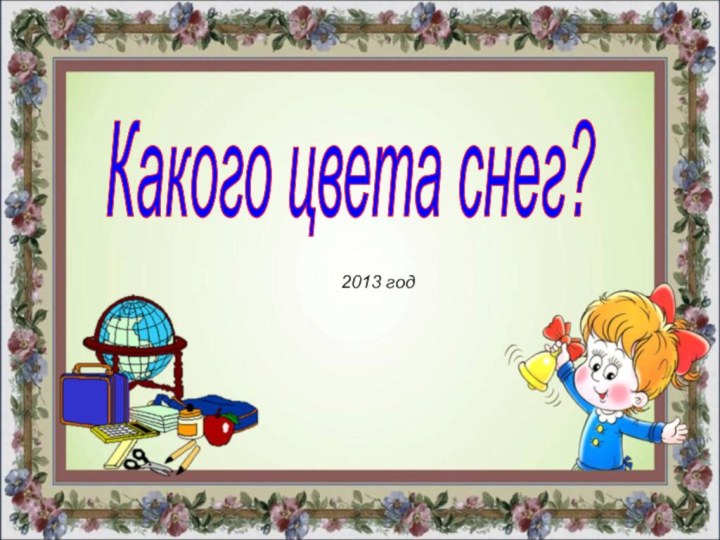 Какого цвета снег?

2013 год